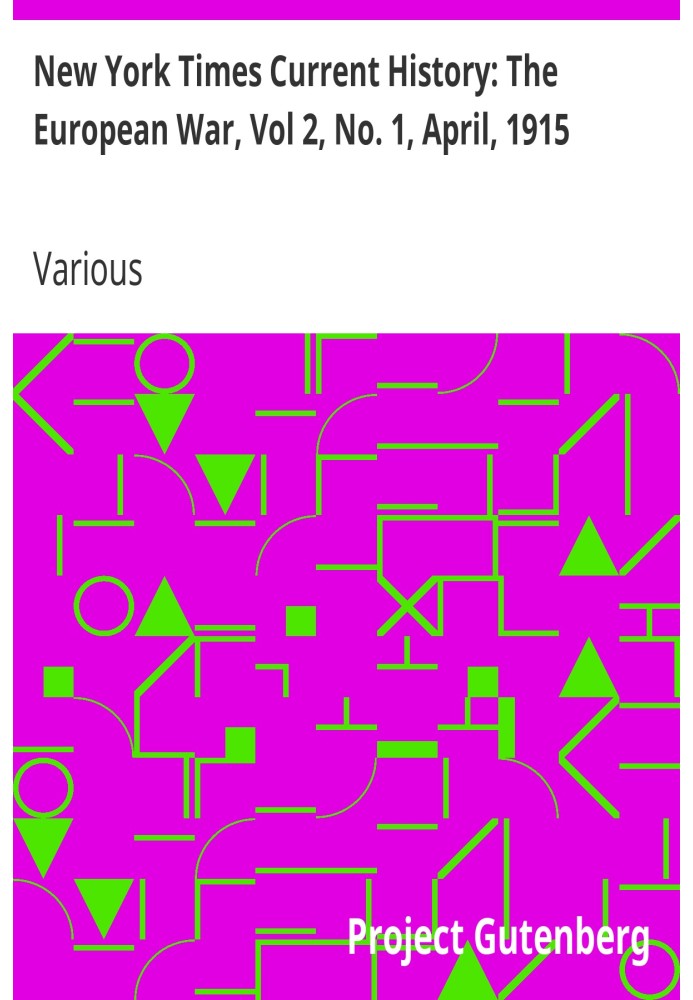 New York Times Current History: The European War, Vol 2, No. 1, April, 1915

Various

Project Gutenberg